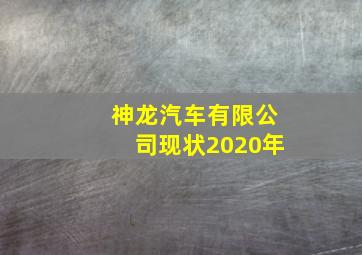 神龙汽车有限公司现状2020年